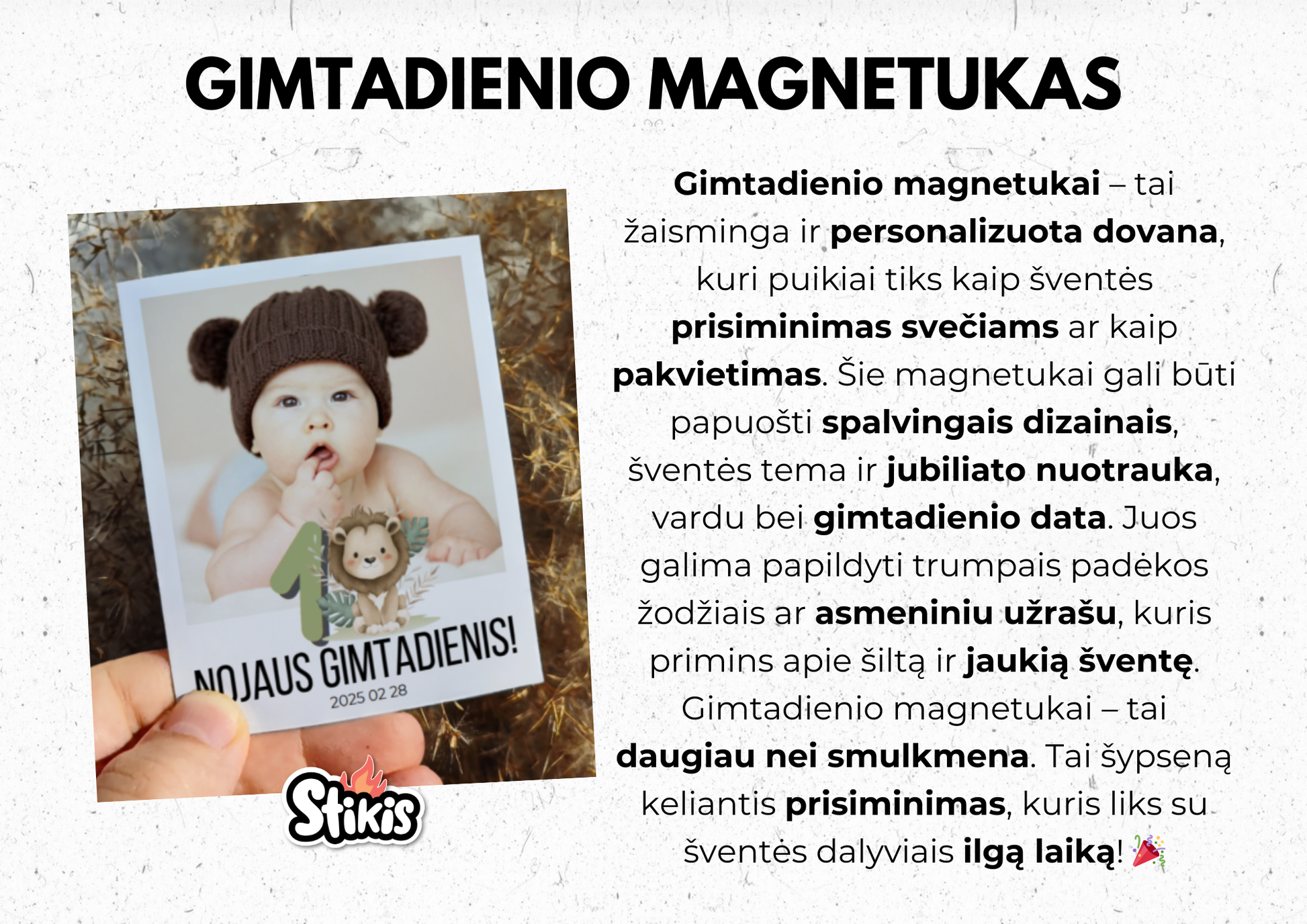 GIMTADIENIO MAGNETUKAS

1

NOJAUS GIMTADIENIS!
2025 02 28

Stikis

Gimtadienio magnetukai – tai žaisminga ir personalizuota dovana, kuri puikiai tiks kaip šventės prisiminimas svečiams ar kaip pakvietimas. Šie magnetukai gali būti papuošti spalvingais dizainais, šventės tema ir jubiliato nuotrauka, vardu bei gimtadienio data. Juos galima papildyti trumpais padėkos žodžiais ar asmeniniu užrašu, kuris primins apie šiltą ir jaukią šventę. Gimtadienio magnetukai – tai daugiau nei smulkmena. Tai šypseną keliantis prisiminimas, kuris liks su šventės dalyviais ilgą laiką! 🎉